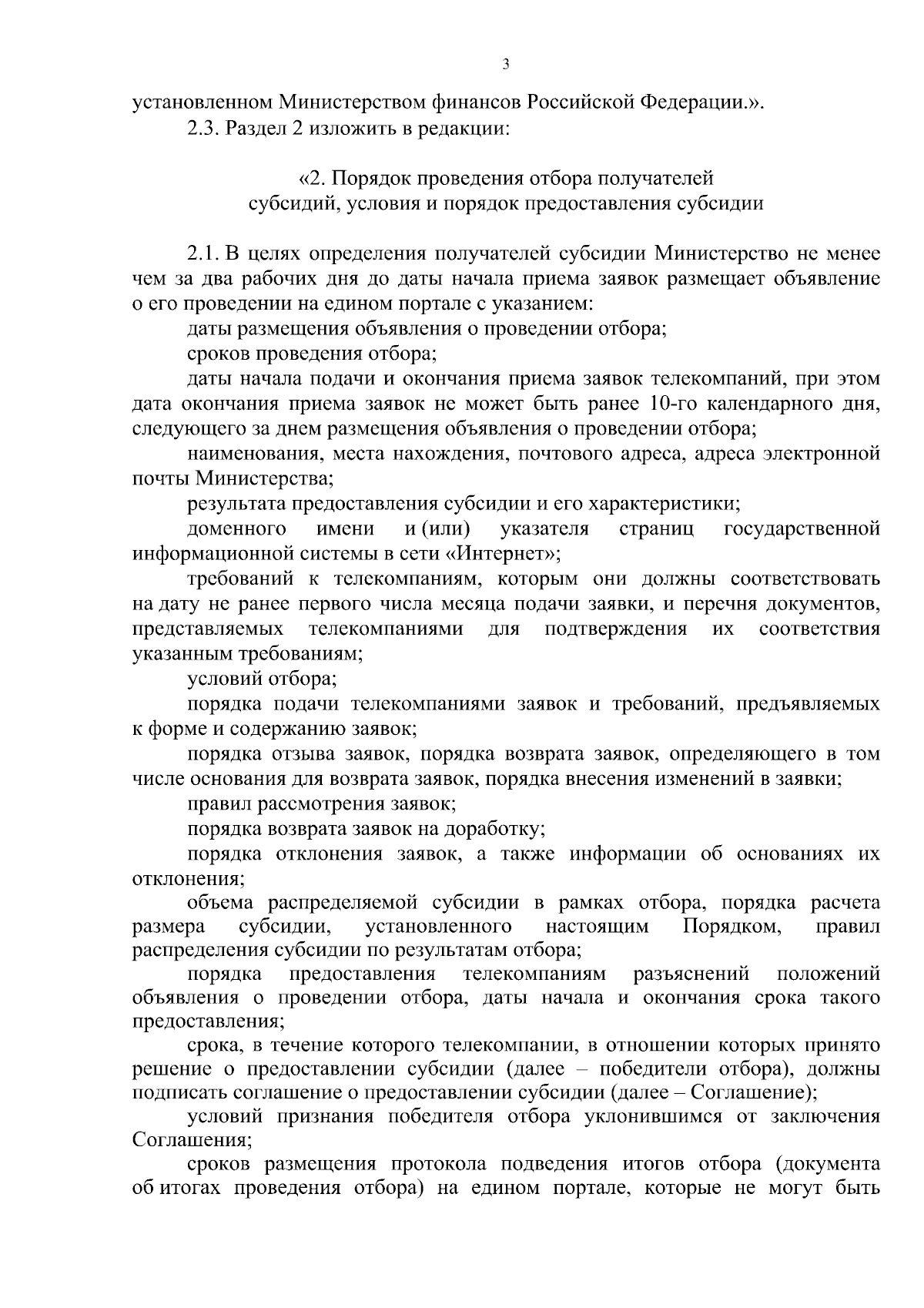 3

установленном Министерством финансов Российской Федерации.».

2.3. Раздел 2 изложить в редакции:

«2. Порядок проведения отбора получателей субсидий, условия и порядок предоставления субсидии

2.1. В целях определения получателей субсидии Министерство не менее чем за два рабочих дня до даты начала приема заявок размещает объявление о его проведении на едином портале с указанием:

даты размещения объявления о проведении отбора;

сроков проведения отбора;

даты начала подачи и окончания приема заявок телекомпаний, при этом дата окончания приема заявок не может быть ранее 10-го календарного дня, следующего за днем размещения объявления о проведении отбора;

наименования, места нахождения, почтового адреса, адреса электронной почты Министерства;

результата предоставления субсидии и его характеристики;

доменного имени и (или) указателя страниц государственной информационной системы в сети «Интернет»;

требований к телекомпаниям, которым они должны соответствовать на дату не ранее первого числа месяца подачи заявки, и перечня документов, представляемых телекомпаниями для подтверждения их соответствия указанным требованиям;

условий отбора;

порядка подачи телекомпаниями заявок и требований, предъявляемых к форме и содержанию заявок;

порядка отзыва заявок, порядка возврата заявок, определяющего в том числе основания для возврата заявок, порядка внесения изменений в заявки;

правил рассмотрения заявок;

порядка возврата заявок на доработку;

порядка отклонения заявок, а также информации об основаниях их отклонения;

объема распределяемой субсидии в рамках отбора, порядка расчета размера субсидии, установленного настоящим Порядком, правил распределения субсидии по результатам отбора;

порядка предоставления телекомпаниям разъяснений положений объявления о проведении отбора, даты начала и окончания срока такого предоставления;

срока, в течение которого телекомпании, в отношении которых принято решение о предоставлении субсидии (далее – победители отбора), должны подписать соглашение о предоставлении субсидии (далее – Соглашение);

условий признания победителя отбора уклонившимся от заключения Соглашения;

сроков размещения протокола подведения итогов отбора (документа об итогах проведения отбора) на едином портале, которые не могут быть